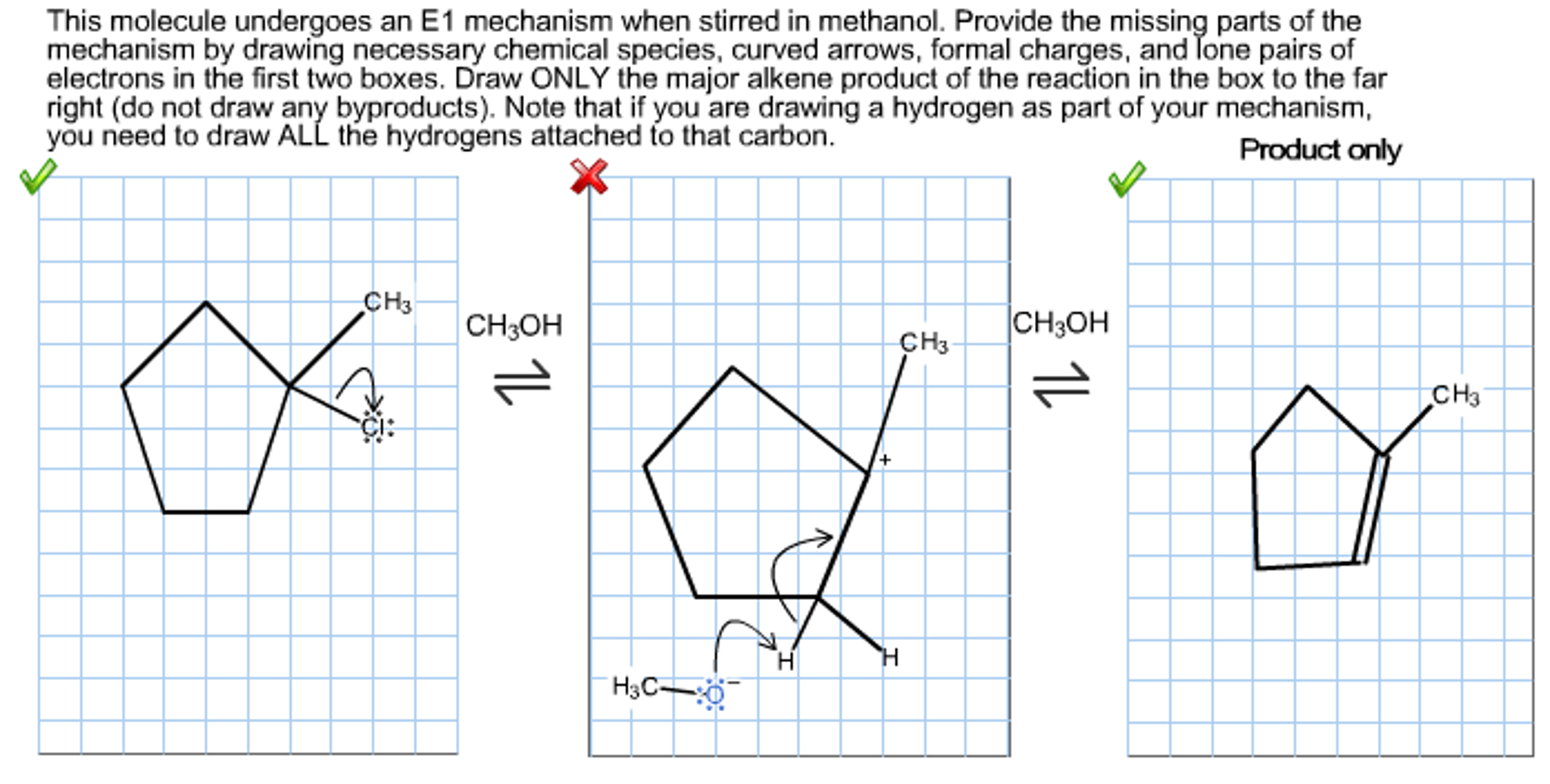 This molecule undergoes an E1 mechanism when stirred in methanol. Provide the missing parts of the mechanism by drawing necessary chemical species, curved arrows, formal charges, and lone pairs of electrons in the first two boxes. Draw ONLY the major alkene product of the reaction in the box to the far right (do not draw any byproducts). Note that if you are drawing a hydrogen as part of your mechanism, you need to draw ALL the hydrogens attached to that carbon.

Product only

$CH_3$

Cl

$CH_3OH$

$CH_3$

+

H

H

$H_3C$

O

−

$CH_3OH$

$CH_3$